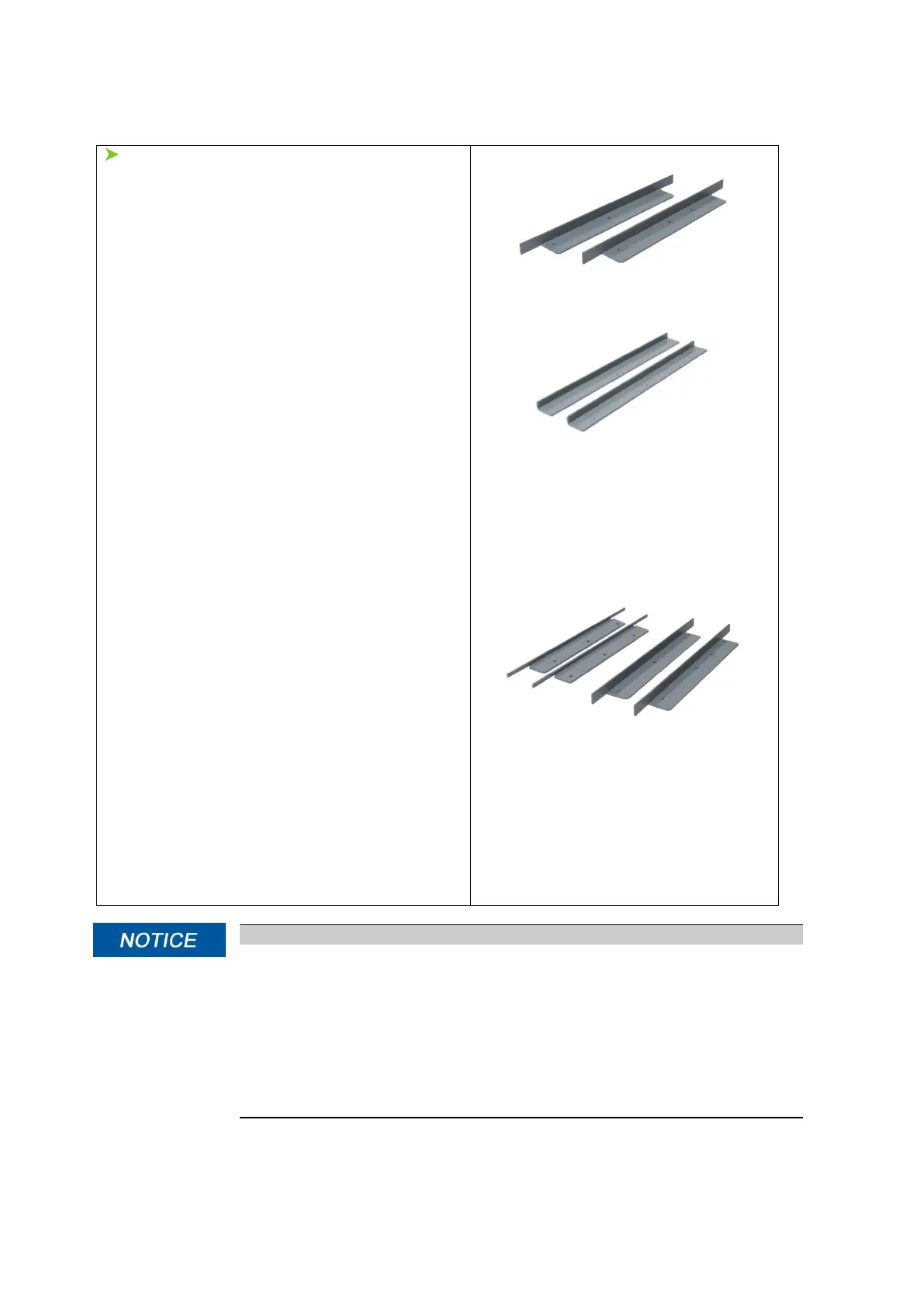 NOTICE